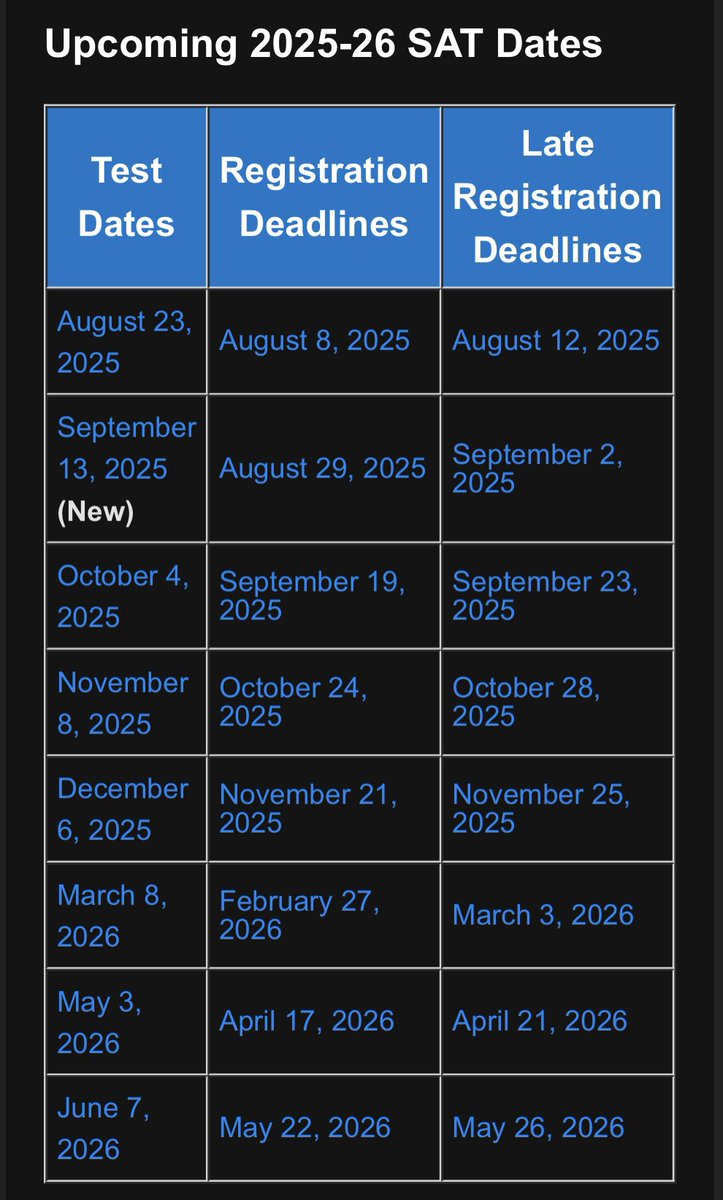 Upcoming 2025-26 SAT Dates

| Test Dates | Registration Deadlines | Late Registration Deadlines |
|---|---|---|
| August 23, 2025 | August 8, 2025 | August 12, 2025 |
| September 13, 2025 (New) | August 29, 2025 | September 2, 2025 |
| October 4, 2025 | September 19, 2025 | September 23, 2025 |
| November 8, 2025 | October 24, 2025 | October 28, 2025 |
| December 6, 2025 | November 21, 2025 | November 25, 2025 |
| March 8, 2026 | February 27, 2026 | March 3, 2026 |
| May 3, 2026 | April 17, 2026 | April 21, 2026 |
| June 7, 2026 | May 22, 2026 | May 26, 2026 |